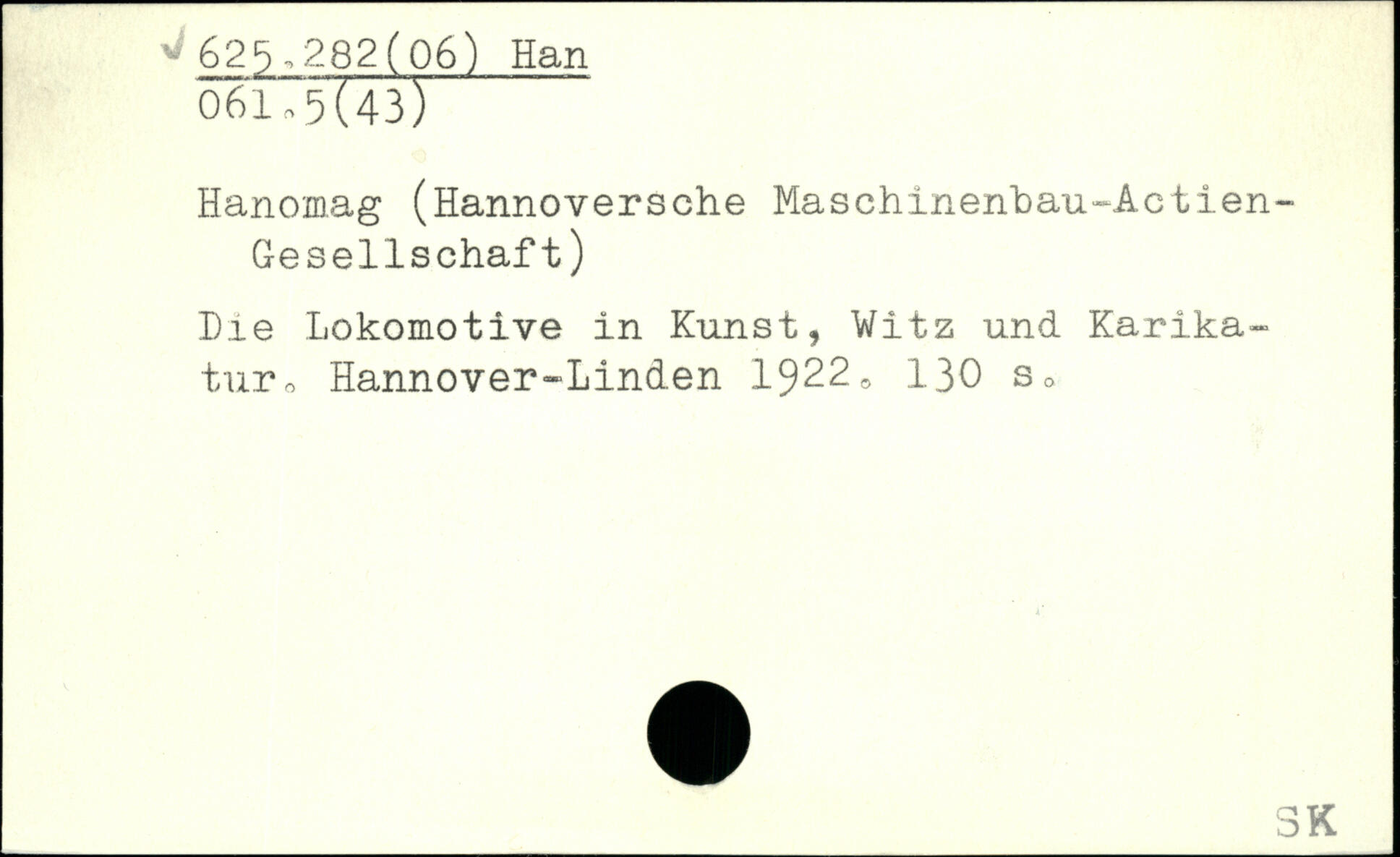 ✓ 625.282(06) Han
061.5(43)

Hanomag (Hannoversche Maschinenbau-Actien-Gesellschaft)

Die Lokomotive in Kunst, Witz und Karikatur. Hannover-Linden 1922. 130 s.

SK